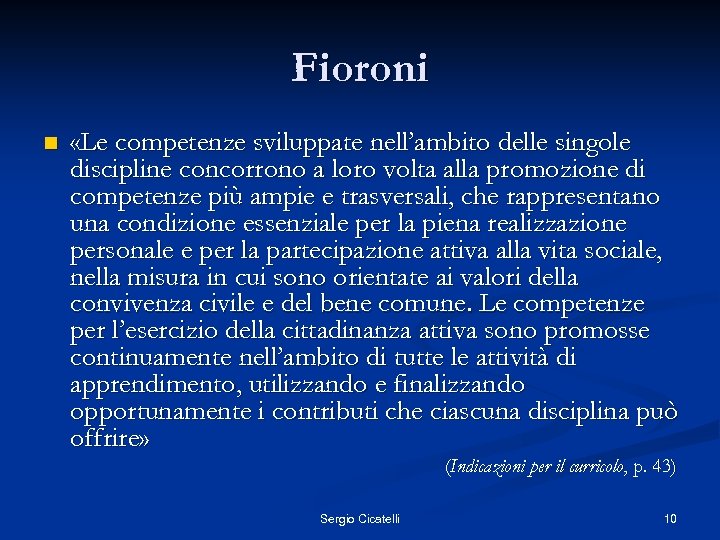 Fioroni

«Le competenze sviluppate nell'ambito delle singole discipline concorrono a loro volta alla promozione di competenze più ampie e trasversali, che rappresentano una condizione essenziale per la piena realizzazione personale e per la partecipazione attiva alla vita sociale, nella misura in cui sono orientate ai valori della convivenza civile e del bene comune. Le competenze per l'esercizio della cittadinanza attiva sono promosse continuamente nell'ambito di tutte le attività di apprendimento, utilizzando e finalizzando opportunamente i contributi che ciascuna disciplina può offrire»

(Indicazioni per il curricolo, p. 43)

Sergio Cicatelli

10